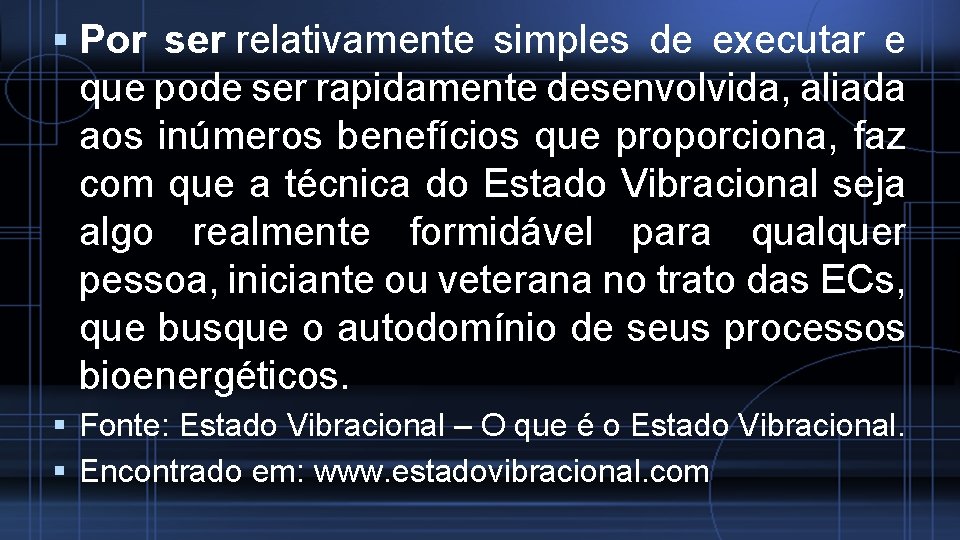 ▪ Por ser relativamente simples de executar e que pode ser rapidamente desenvolvida, aliada aos inúmeros benefícios que proporciona, faz com que a técnica do Estado Vibracional seja algo realmente formidável para qualquer pessoa, iniciante ou veterana no trato das ECs, que busque o autodomínio de seus processos bioenergéticos.

▪ Fonte: Estado Vibracional – O que é o Estado Vibracional.

▪ Encontrado em: www.estadovibracional.com